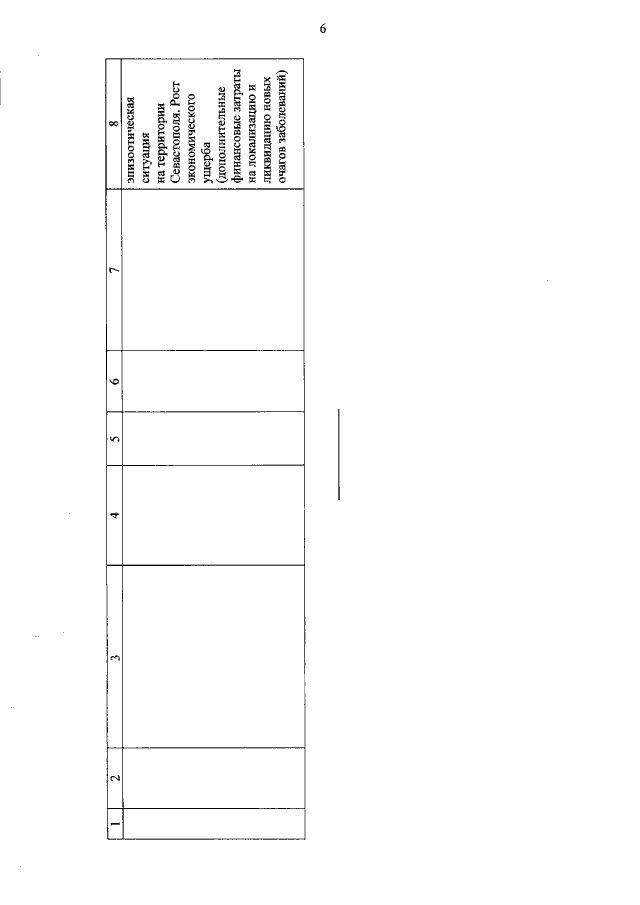 6

| 1 | 2 | 3 | 4 | 5 | 6 | 7 | 8 |
|---|---|---|---|---|---|---|---|
|  |  |  |  |  |  |  | эпизоотическая ситуация на территории Севастополя. Рост экономического ущерба (дополнительные финансовые затраты на локализацию и ликвидацию новых очагов заболеваний) |